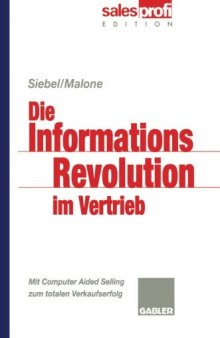 salesprofi
EDITION

Siebel/Malone

Die Informations Revolution im Vertrieb

Mit Computer Aided Selling zum totalen Verkaufserfolg

GABLER